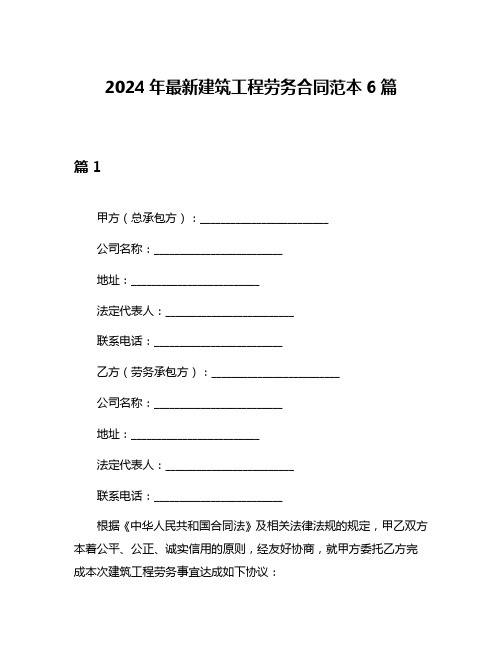 2024 年最新建筑工程劳务合同范本 6 篇

篇 1

甲方（总承包方）：________________________

公司名称：________________________

地址：________________________

法定代表人：________________________

联系电话：________________________

乙方（劳务承包方）：________________________

公司名称：________________________

地址：________________________

法定代表人：________________________

联系电话：________________________

根据《中华人民共和国合同法》及相关法律法规的规定，甲乙双方本着公平、公正、诚实信用的原则，经友好协商，就甲方委托乙方完成本次建筑工程劳务事宜达成如下协议：